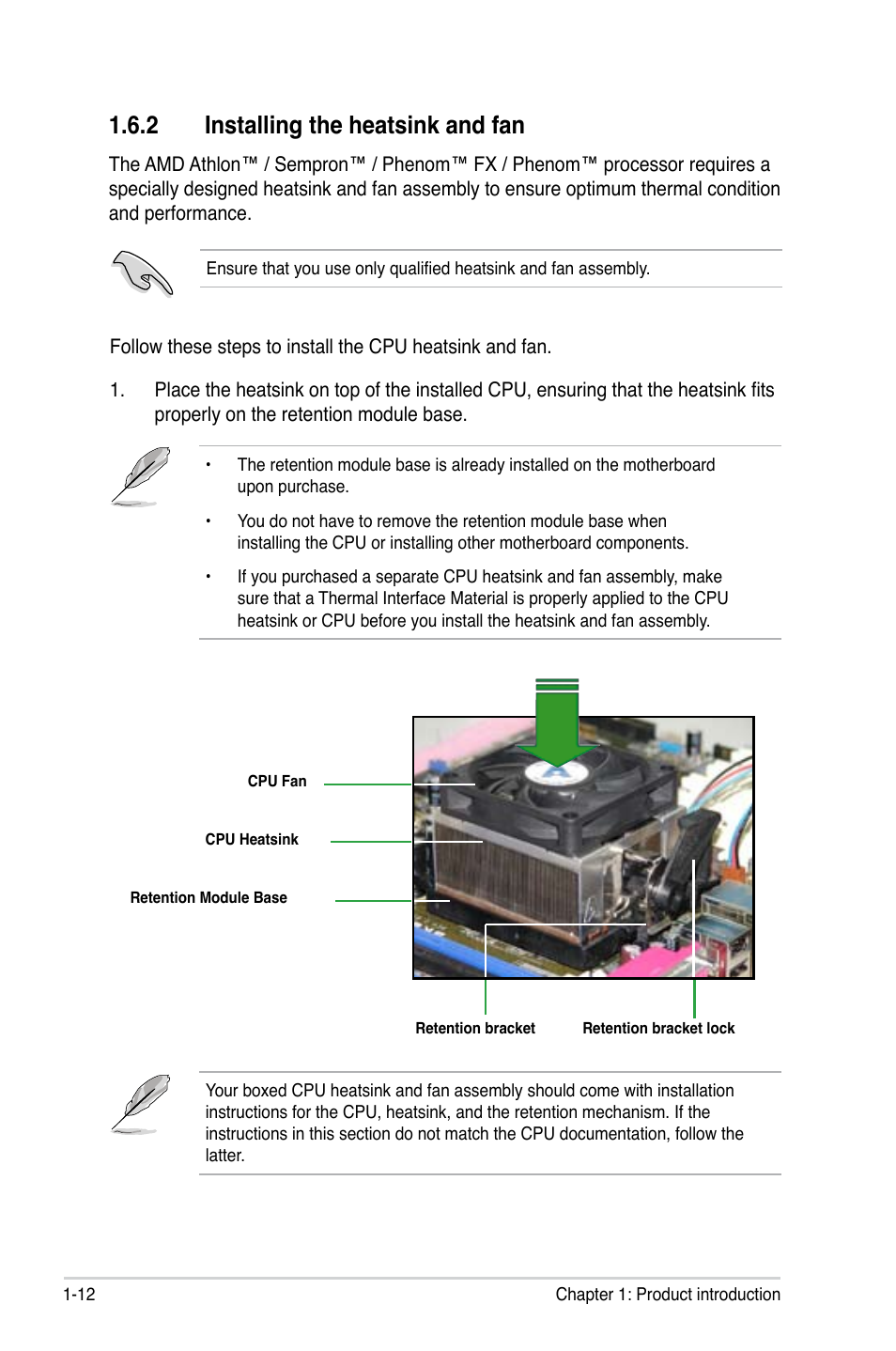 1.6.2 Installing the heatsink and fan

The AMD Athlon™ / Sempron™ / Phenom™ FX / Phenom™ processor requires a specially designed heatsink and fan assembly to ensure optimum thermal condition and performance.

Ensure that you use only qualified heatsink and fan assembly.

Follow these steps to install the CPU heatsink and fan.

1. Place the heatsink on top of the installed CPU, ensuring that the heatsink fits properly on the retention module base.

• The retention module base is already installed on the motherboard upon purchase.

• You do not have to remove the retention module base when installing the CPU or installing other motherboard components.

• If you purchased a separate CPU heatsink and fan assembly, make sure that a Thermal Interface Material is properly applied to the CPU heatsink or CPU before you install the heatsink and fan assembly.

CPU Fan

CPU Heatsink

Retention Module Base

Retention bracket

Retention bracket lock

Your boxed CPU heatsink and fan assembly should come with installation instructions for the CPU, heatsink, and the retention mechanism. If the instructions in this section do not match the CPU documentation, follow the latter.

1-12

Chapter 1: Product introduction